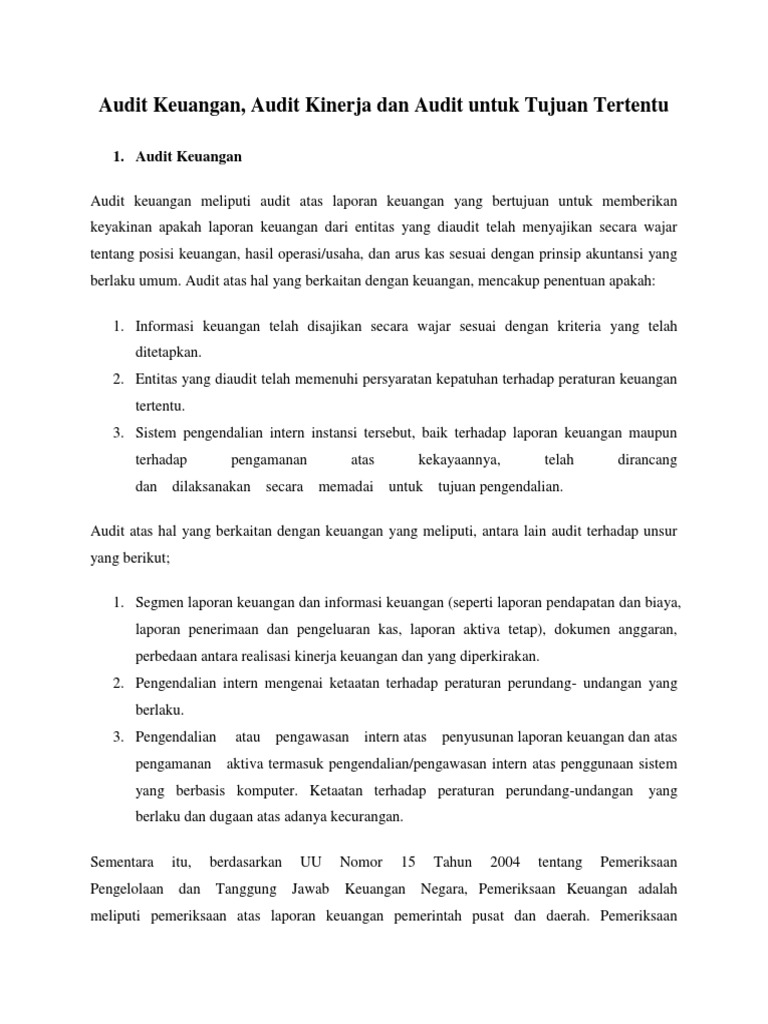 Audit Keuangan, Audit Kinerja dan Audit untuk Tujuan Tertentu

1. Audit Keuangan

Audit keuangan meliputi audit atas laporan keuangan yang bertujuan untuk memberikan keyakinan apakah laporan keuangan dari entitas yang diaudit telah menyajikan secara wajar tentang posisi keuangan, hasil operasi/usaha, dan arus kas sesuai dengan prinsip akuntansi yang berlaku umum. Audit atas hal yang berkaitan dengan keuangan, mencakup penentuan apakah:

1. Informasi keuangan telah disajikan secara wajar sesuai dengan kriteria yang telah ditetapkan.
2. Entitas yang diaudit telah memenuhi persyaratan kepatuhan terhadap peraturan keuangan tertentu.
3. Sistem pengendalian intern instansi tersebut, baik terhadap laporan keuangan maupun terhadap pengamanan atas kekayaannya, telah dirancang dan dilaksanakan secara memadai untuk tujuan pengendalian.

Audit atas hal yang berkaitan dengan keuangan yang meliputi, antara lain audit terhadap unsur yang berikut;

1. Segmen laporan keuangan dan informasi keuangan (seperti laporan pendapatan dan biaya, laporan penerimaan dan pengeluaran kas, laporan aktiva tetap), dokumen anggaran, perbedaan antara realisasi kinerja keuangan dan yang diperkirakan.
2. Pengendalian intern mengenai ketaatan terhadap peraturan perundang- undangan yang berlaku.
3. Pengendalian atau pengawasan intern atas penyusunan laporan keuangan dan atas pengamanan aktiva termasuk pengendalian/pengawasan intern atas penggunaan sistem yang berbasis komputer. Ketaatan terhadap peraturan perundang-undangan yang berlaku dan dugaan atas adanya kecurangan.

Sementara itu, berdasarkan UU Nomor 15 Tahun 2004 tentang Pemeriksaan Pengelolaan dan Tanggung Jawab Keuangan Negara, Pemeriksaan Keuangan adalah meliputi pemeriksaan atas laporan keuangan pemerintah pusat dan daerah. Pemeriksaan